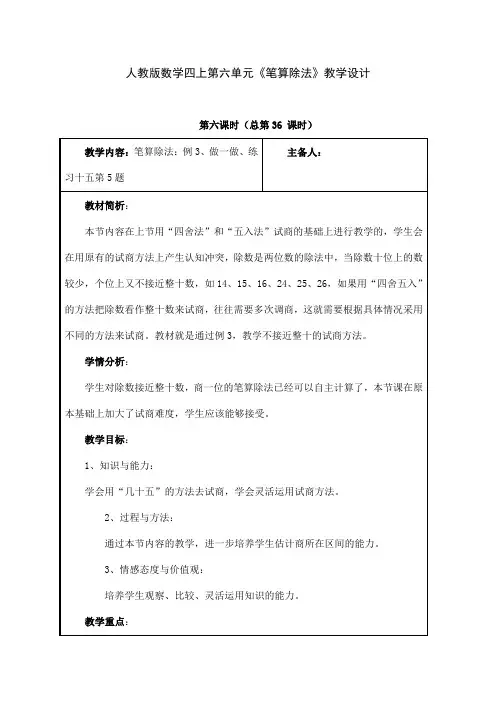 人教版数学四上第六单元《笔算除法》教学设计

第六课时（总第 36 课时）

| 教学内容：笔算除法：例 3、做一做、练习十五第 5 题 | 主备人： |
|---|---|

教材简析：

本节内容在上节用“四舍法”和“五入法”试商的基础上进行教学的，学生会在用原有的试商方法上产生认知冲突，除数是两位数的除法中，当除数十位上的数较少，个位上又不接近整十数，如 14、15、16、24、25、26，如果用“四舍五入”的方法把除数看作整十数来试商，往往需要多次调商，这就需要根据具体情况采用不同的方法来试商。教材就是通过例 3，教学不接近整十的试商方法。

学情分析：

学生对除数接近整十数，商一位的笔算除法已经可以自主计算了，本节课在原本基础上加大了试商难度，学生应该能够接受。

教学目标：

1、知识与能力：

学会用“几十五”的方法去试商，学会灵活运用试商方法。

2、过程与方法：

通过本节内容的教学，进一步培养学生估计商所在区间的能力。

3、情感态度与价值观：

培养学生观察、比较、灵活运用知识的能力。

教学重点：